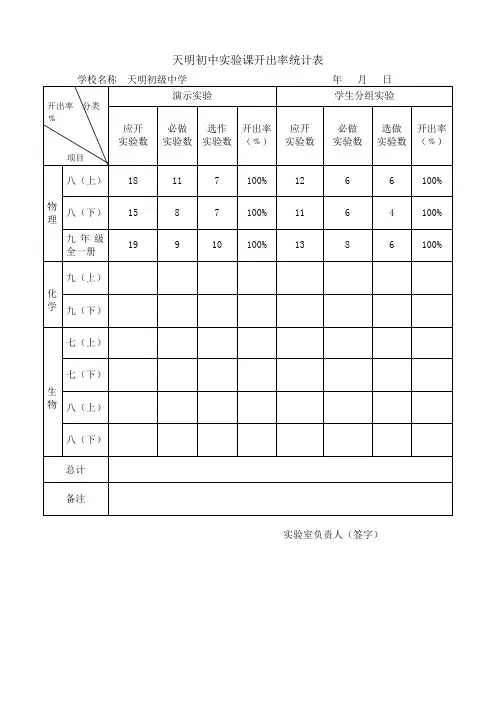 天明初中实验课开出率统计表

学校名称 天明初级中学 年 月 日

| 开出率 % 分类 项目 | | 演示实验 | | | | 学生分组实验 | | | |
|---|---|---|---|---|---|---|---|---|---|
| | | 应开实验数 | 必做实验数 | 选作实验数 | 开出率（%） | 应开实验数 | 必做实验数 | 选做实验数 | 开出率（%） |
| 物理 | 八（上） | 18 | 11 | 7 | 100% | 12 | 6 | 6 | 100% |
| | 八（下） | 15 | 8 | 7 | 100% | 11 | 6 | 4 | 100% |
| | 九年级全一册 | 19 | 9 | 10 | 100% | 13 | 8 | 6 | 100% |
| 化学 | 九（上） | | | | | | | | |
| | 九（下） | | | | | | | | |
| 生物 | 七（上） | | | | | | | | |
| | 七（下） | | | | | | | | |
| | 八（上） | | | | | | | | |
| | 八（下） | | | | | | | | |
| 总计 | | | | | | | | | |
| 备注 | | | | | | | | | |

实验室负责人（签字）